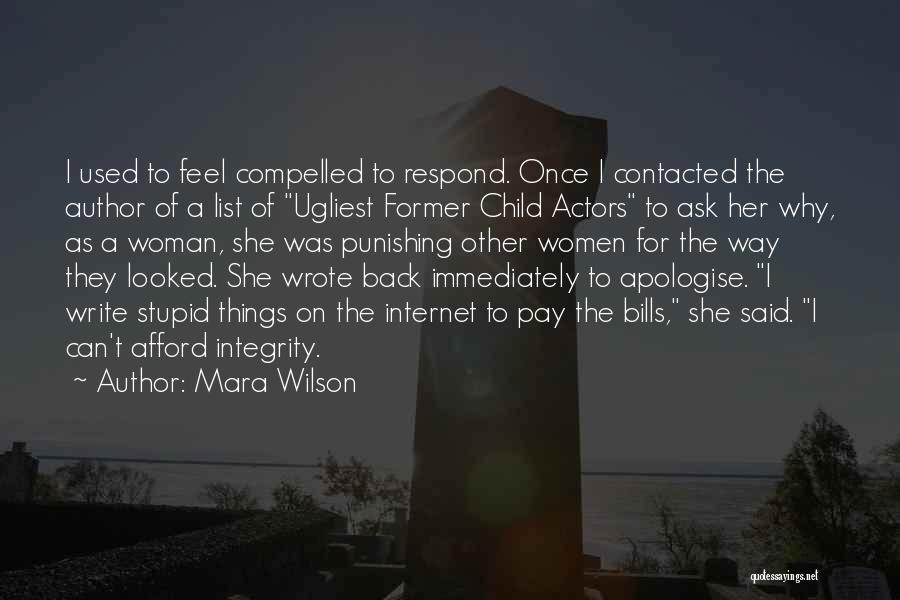 I used to feel compelled to respond. Once I contacted the author of a list of "Ugliest Former Child Actors" to ask her why, as a woman, she was punishing other women for the way they looked. She wrote back immediately to apologise. "I write stupid things on the internet to pay the bills," she said. "I can't afford integrity.

~ Author: Mara Wilson

quotessayings.net